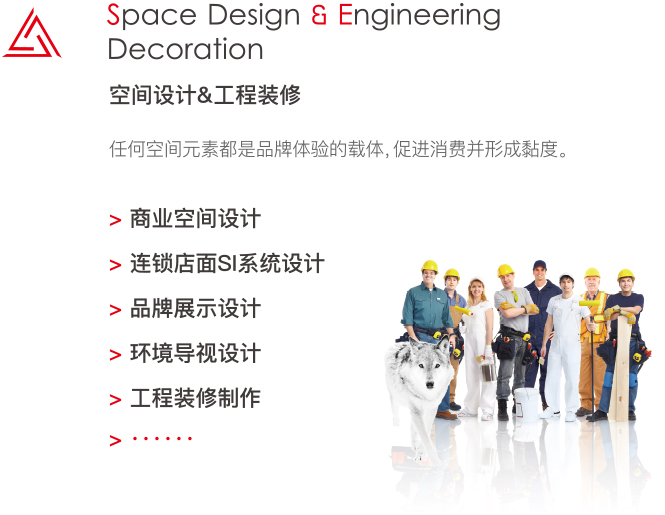 Space Design & Engineering Decoration

空间设计&工程装修

任何空间元素都是品牌体验的载体,促进消费并形成黏度。

> 商业空间设计

> 连锁店面SI系统设计

> 品牌展示设计

> 环境导视设计

> 工程装修制作

> ······